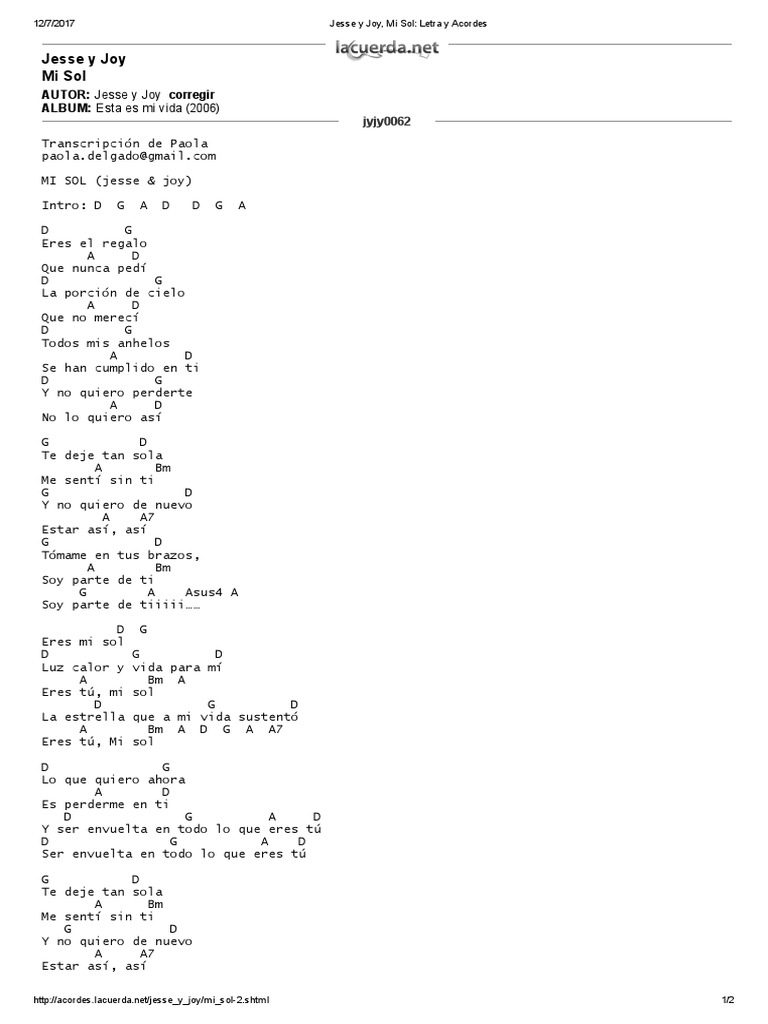 12/7/2017 Jesse y Joy, Mi Sol: Letra y Acordes

lacuerda.net

Jesse y Joy
Mi Sol

AUTOR: Jesse y Joy corregir
ALBUM: Esta es mi vida (2006)

jyjy0062

Transcripción de Paola
paola.delgado@gmail.com

MI SOL (jesse & joy)

Intro: D G A D D G A

D G
Eres el regalo
A D
Que nunca pedí
D G
La porción de cielo
A D
Que no merecí
D G
Todos mis anhelos
A D
Se han cumplido en ti
D G
Y no quiero perderte
A D
No lo quiero así

G D
Te deje tan sola
A Bm
Me sentí sin ti
G D
Y no quiero de nuevo
A A7
Estar así, así
G D
Tómame en tus brazos,
A Bm
Soy parte de ti
G A Asus4 A
Soy parte de tiiiii……

D G
Eres mi sol
D G D
Luz calor y vida para mí
A Bm A
Eres tú, mi sol
D G D
La estrella que a mi vida sustentó
A Bm A D G A A7
Eres tú, Mi sol

D G
Lo que quiero ahora
A D
Es perderme en ti
D G A D
Y ser envuelta en todo lo que eres tú
D G A D
Ser envuelta en todo lo que eres tú

G D
Te deje tan sola
A Bm
Me sentí sin ti
G D
Y no quiero de nuevo
A A7
Estar así, así

http://acordes.lacuerda.net/jesse_y_joy/mi_sol-2.shtml 1/2